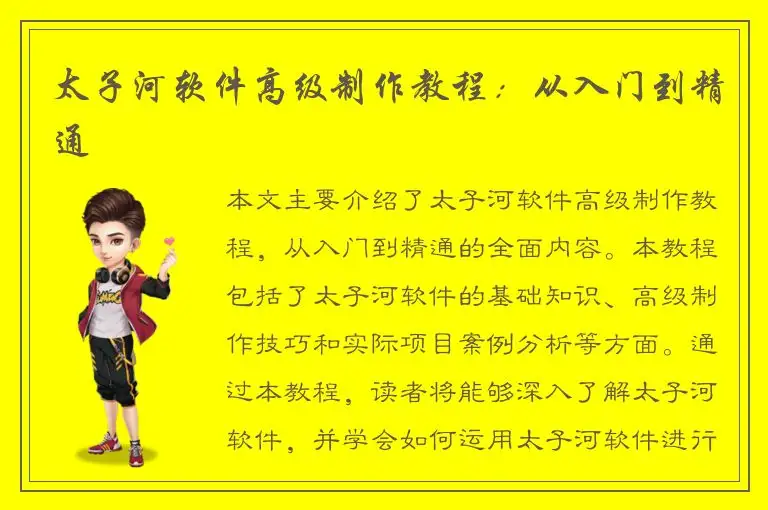 太子河软件高级制作教程：从入门到精通

本文主要介绍了太子河软件高级制作教程，从入门到精通的全面内容。本教程包括了太子河软件的基础知识、高级制作技巧和实际项目案例分析等方面。通过本教程，读者将能够深入了解太子河软件，并学会如何运用太子河软件进行